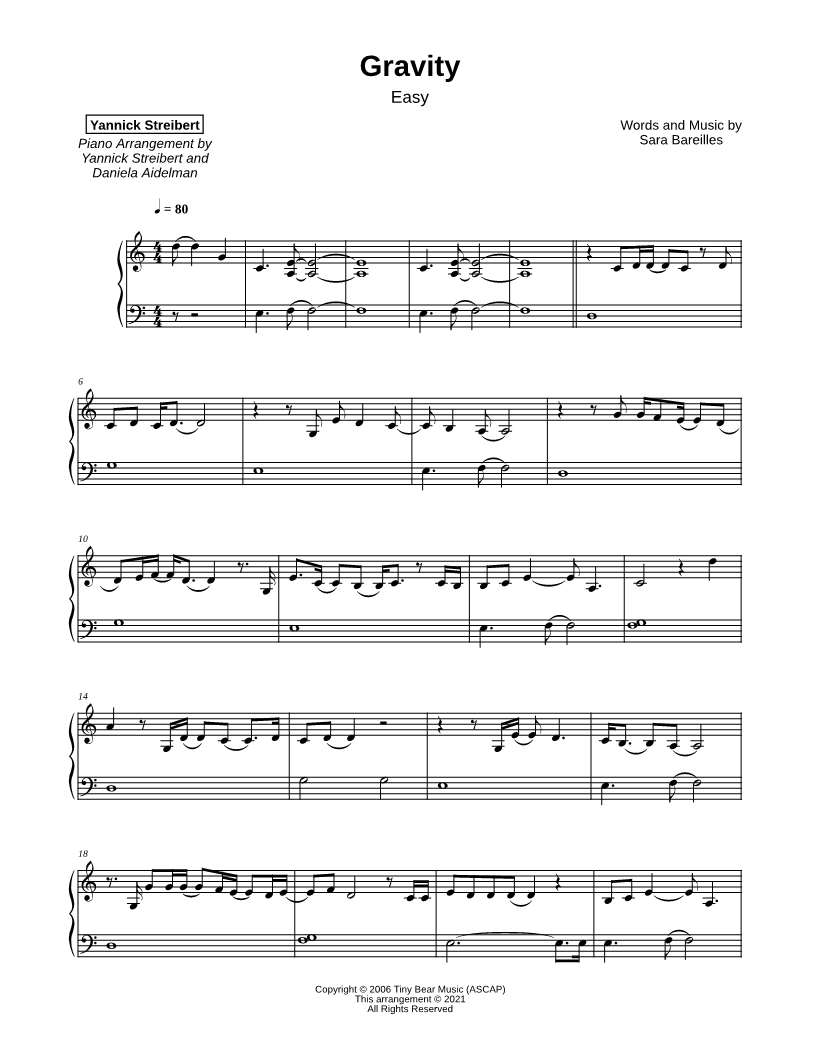 Gravity

Easy

Yannick Streibert

Piano Arrangement by Yannick Streibert and Daniela Aidelman

Words and Music by Sara Bareilles

♩ = 80

6

10

14

18

Copyright © 2006 Tiny Bear Music (ASCAP)
This arrangement © 2021
All Rights Reserved